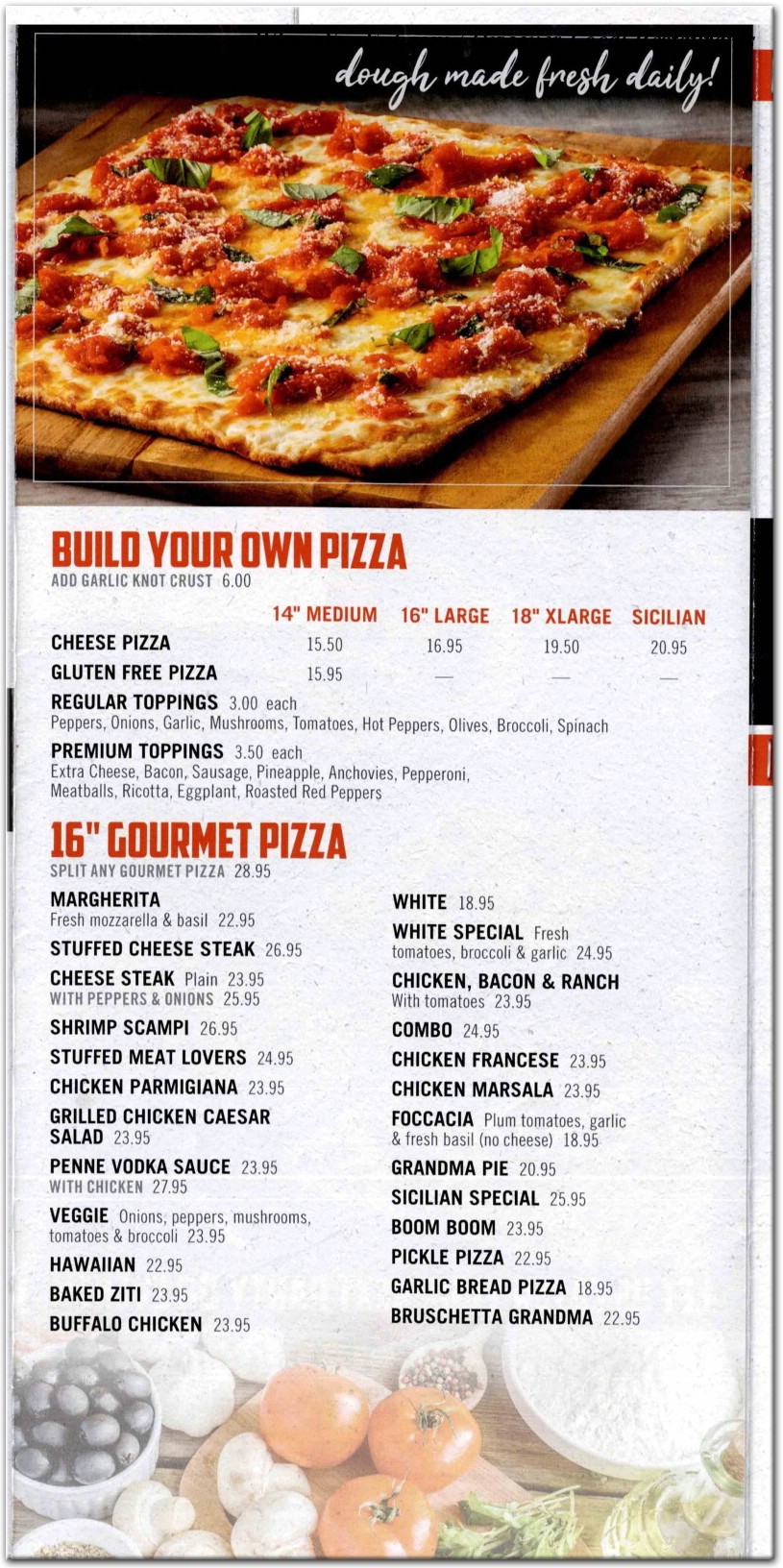 dough made fresh daily!

BUILD YOUR OWN PIZZA
ADD GARLIC KNOT CRUST 6.00

| | 14" MEDIUM | 16" LARGE | 18" XLARGE | SICILIAN |
|---|---|---|---|---|
| CHEESE PIZZA | 15.50 | 16.95 | 19.50 | 20.95 |
| GLUTEN FREE PIZZA | 15.95 | — | — | — |

REGULAR TOPPINGS 3.00 each
Peppers, Onions, Garlic, Mushrooms, Tomatoes, Hot Peppers, Olives, Broccoli, Spinach

PREMIUM TOPPINGS 3.50 each
Extra Cheese, Bacon, Sausage, Pineapple, Anchovies, Pepperoni, Meatballs, Ricotta, Eggplant, Roasted Red Peppers

16" GOURMET PIZZA
SPLIT ANY GOURMET PIZZA 28.95

MARGHERITA
Fresh mozzarella & basil 22.95

STUFFED CHEESE STEAK 26.95

CHEESE STEAK Plain 23.95
WITH PEPPERS & ONIONS 25.95

SHRIMP SCAMPI 26.95

STUFFED MEAT LOVERS 24.95

CHICKEN PARMIGIANA 23.95

GRILLED CHICKEN CAESAR SALAD 23.95

PENNE VODKA SAUCE 23.95
WITH CHICKEN 27.95

VEGGIE Onions, peppers, mushrooms, tomatoes & broccoli 23.95

HAWAIIAN 22.95

BAKED ZITI 23.95

BUFFALO CHICKEN 23.95

WHITE 18.95

WHITE SPECIAL Fresh tomatoes, broccoli & garlic 24.95

CHICKEN, BACON & RANCH
With tomatoes 23.95

COMBO 24.95

CHICKEN FRANCESE 23.95

CHICKEN MARSALA 23.95

FOCCACIA Plum tomatoes, garlic & fresh basil (no cheese) 18.95

GRANDMA PIE 20.95

SICILIAN SPECIAL 25.95

BOOM BOOM 23.95

PICKLE PIZZA 22.95

GARLIC BREAD PIZZA 18.95

BRUSCHETTA GRANDMA 22.95